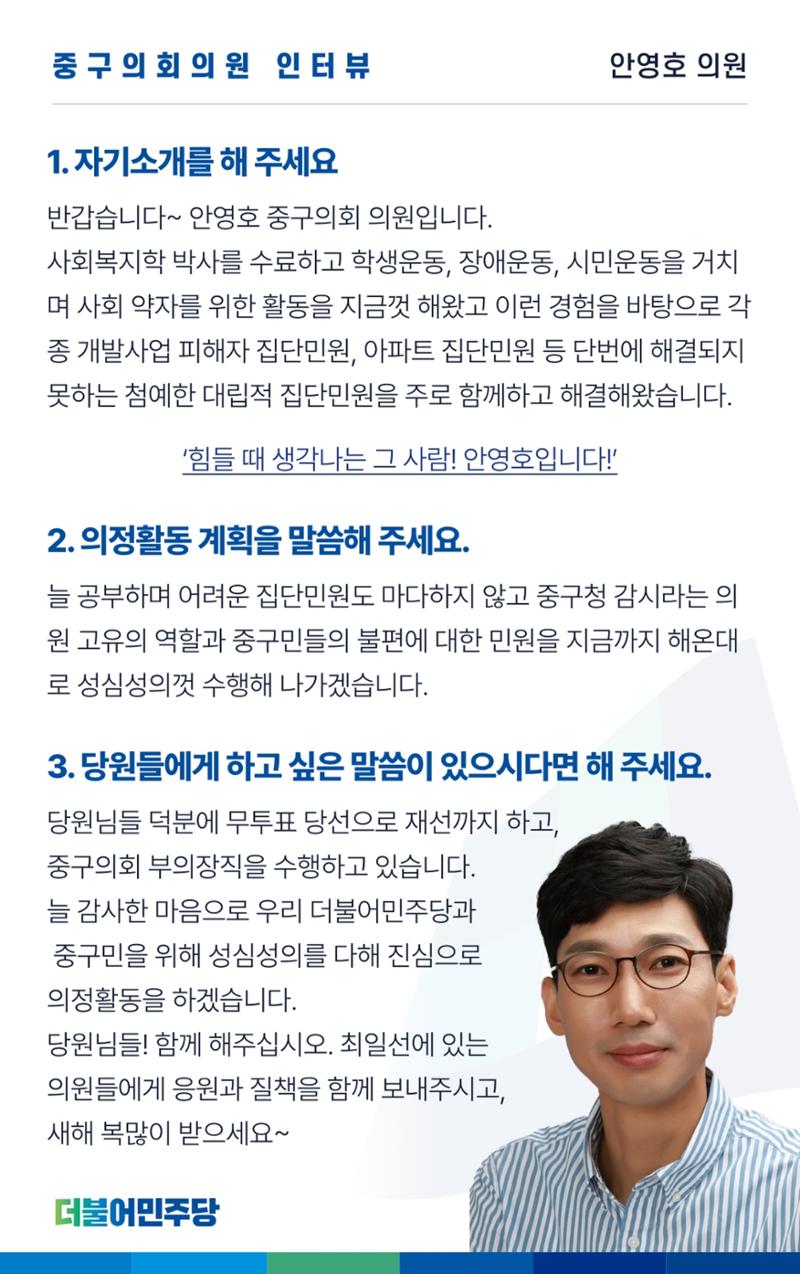 중구의회의원 인터뷰

안영호 의원

1. 자기소개를 해 주세요

반갑습니다~ 안영호 중구의회 의원입니다.
사회복지학 박사를 수료하고 학생운동, 장애운동, 시민운동을 거치며 사회 약자를 위한 활동을 지금껏 해왔고 이런 경험을 바탕으로 각종 개발사업 피해자 집단민원, 아파트 집단민원 등 단번에 해결되지 못하는 첨예한 대립적 집단민원을 주로 함께하고 해결해왔습니다.

'힘들 때 생각나는 그 사람! 안영호입니다!'

2. 의정활동 계획을 말씀해 주세요.

늘 공부하며 어려운 집단민원도 마다하지 않고 중구청 감시라는 의원 고유의 역할과 중구민들의 불편에 대한 민원을 지금까지 해온대로 성심성의껏 수행해 나가겠습니다.

3. 당원들에게 하고 싶은 말씀이 있으시다면 해 주세요.

당원님들 덕분에 무투표 당선으로 재선까지 하고,
중구의회 부의장직을 수행하고 있습니다.
늘 감사한 마음으로 우리 더불어민주당과
중구민을 위해 성심성의를 다해 진심으로
의정활동을 하겠습니다.
당원님들! 함께 해주십시오. 최일선에 있는
의원들에게 응원과 질책을 함께 보내주시고,
새해 복많이 받으세요~

더불어민주당